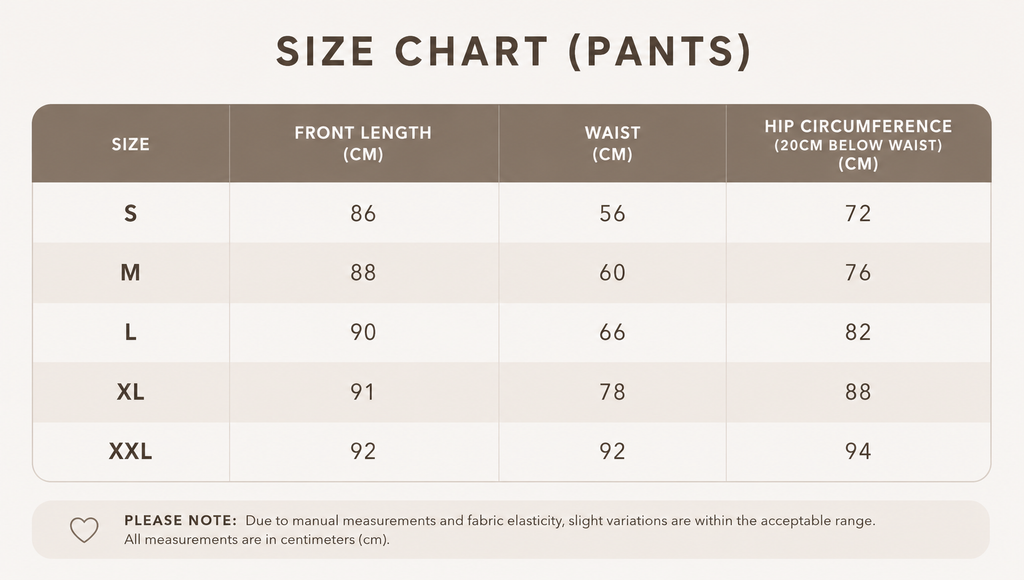 SIZE CHART (PANTS)

| SIZE | FRONT LENGTH (CM) | WAIST (CM) | HIP CIRCUMFERENCE (20CM BELOW WAIST) (CM) |
|---|---|---|---|
| S | 86 | 56 | 72 |
| M | 88 | 60 | 76 |
| L | 90 | 66 | 82 |
| XL | 91 | 78 | 88 |
| XXL | 92 | 92 | 94 |

PLEASE NOTE: Due to manual measurements and fabric elasticity, slight variations are within the acceptable range. All measurements are in centimeters (cm).